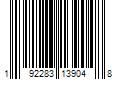 1 92283 13904 8